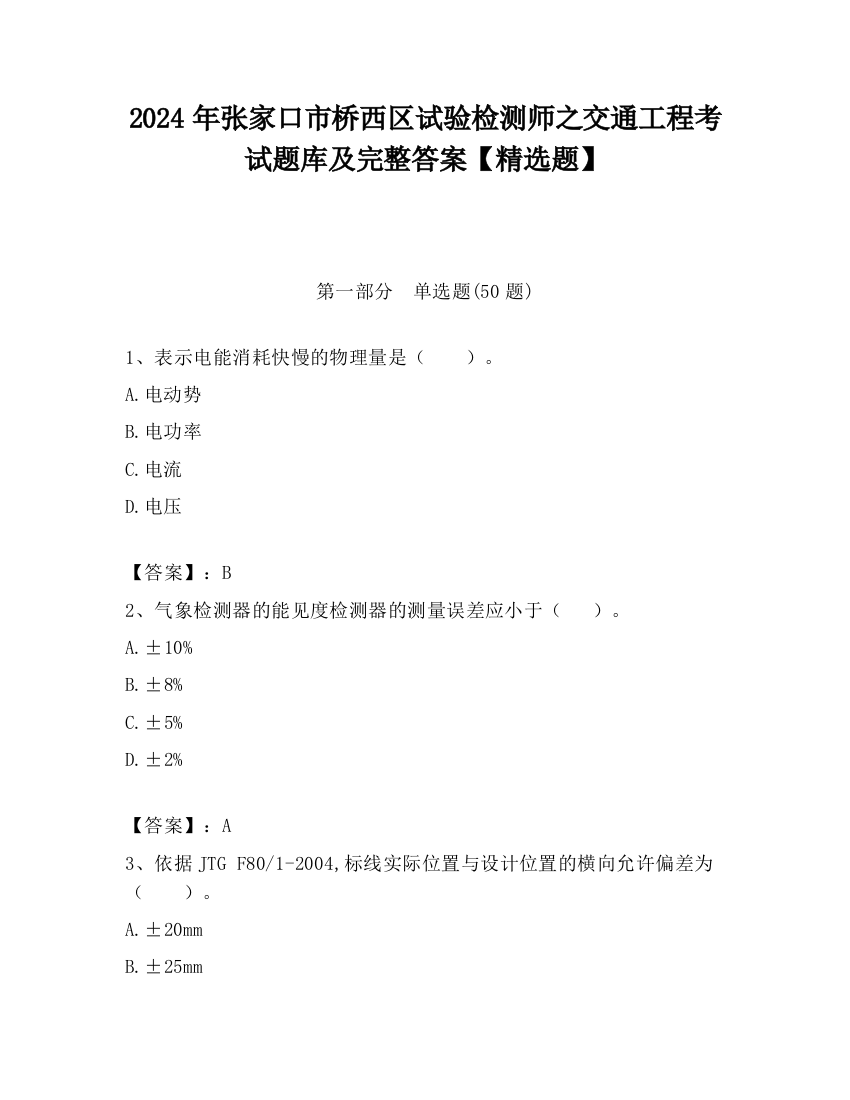 2024 年张家口市桥西区试验检测师之交通工程考试题库及完整答案【精选题】

第一部分　单选题(50 题)

1、表示电能消耗快慢的物理量是（　　）。

A. 电动势

B. 电功率

C. 电流

D. 电压

【答案】：B

2、气象检测器的能见度检测器的测量误差应小于（　　）。

A. ±10%

B. ±8%

C. ±5%

D. ±2%

【答案】：A

3、依据 JTG F80/1-2004,标线实际位置与设计位置的横向允许偏差为（　　）。

A. ±20mm

B. ±25mm